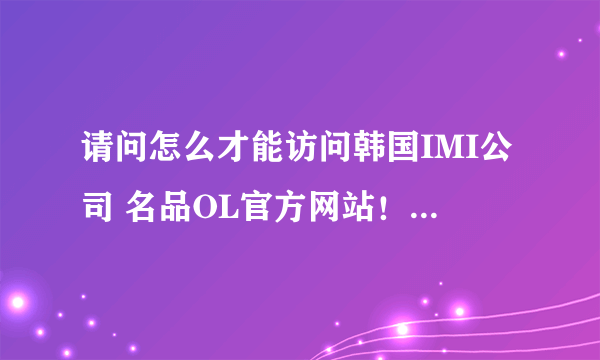 请问怎么才能访问韩国IMI公司 名品OL官方网站！...